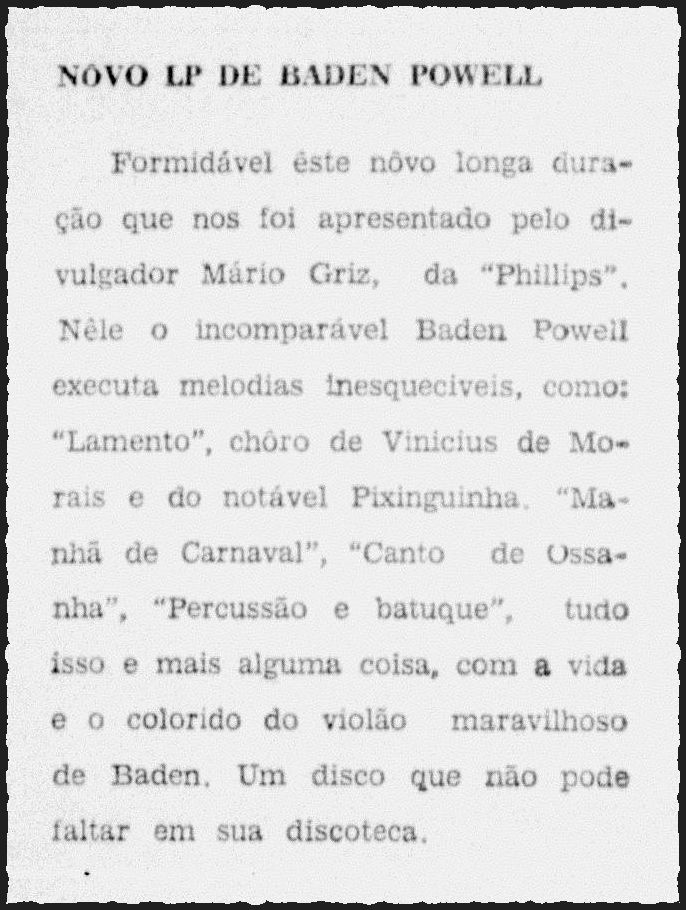 NÔVO LP DE BADEN POWELL

Formidável êste nôvo longa duração que nos foi apresentado pelo divulgador Mário Griz, da "Phillips". Nêle o incomparável Baden Powell executa melodias inesqueciveis, como: "Lamento", chôro de Vinicius de Morais e do notável Pixinguinha. "Manhã de Carnaval", "Canto de Ossanha", "Percussão e batuque", tudo isso e mais alguma coisa, com a vida e o colorido do violão maravilhoso de Baden. Um disco que não pode faltar em sua discoteca.